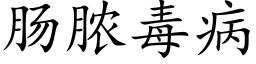 肠脓毒病